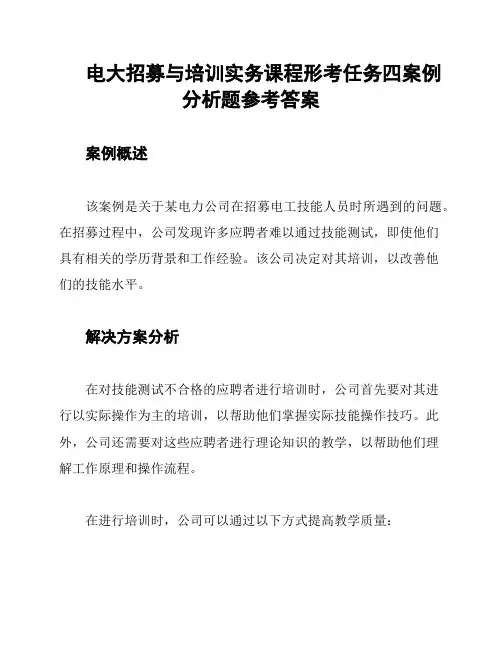 电大招募与培训实务课程形考任务四案例分析题参考答案

案例概述

该案例是关于某电力公司在招募电工技能人员时所遇到的问题。在招募过程中，公司发现许多应聘者难以通过技能测试，即使他们具有相关的学历背景和工作经验。该公司决定对其培训，以改善他们的技能水平。

解决方案分析

在对技能测试不合格的应聘者进行培训时，公司首先要对其进行以实际操作为主的培训，以帮助他们掌握实际技能操作技巧。此外，公司还需要对这些应聘者进行理论知识的教学，以帮助他们理解工作原理和操作流程。

在进行培训时，公司可以通过以下方式提高教学质量：